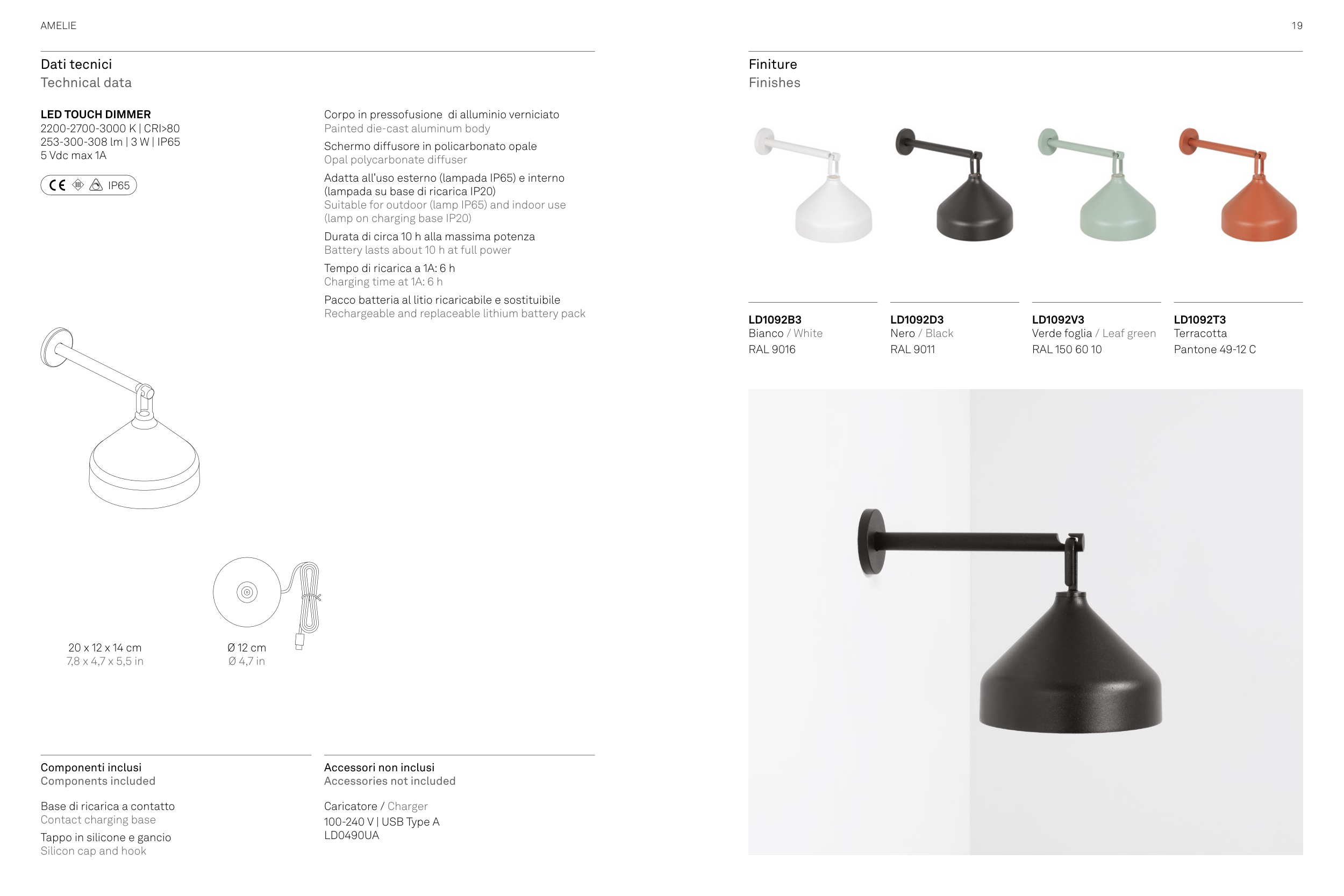 AMELIE

19

Dati tecnici
Technical data

LED TOUCH DIMMER
2200-2700-3000 K | CRI>80
253-300-308 lm | 3 W | IP65
5 Vdc max 1A

CE IP65

Corpo in pressofusione di alluminio verniciato
Painted die-cast aluminum body

Schermo diffusore in policarbonato opale
Opal polycarbonate diffuser

Adatta all'uso esterno (lampada IP65) e interno (lampada su base di ricarica IP20)
Suitable for outdoor (lamp IP65) and indoor use (lamp on charging base IP20)

Durata di circa 10 h alla massima potenza
Battery lasts about 10 h at full power

Tempo di ricarica a 1A: 6 h
Charging time at 1A: 6 h

Pacco batteria al litio ricaricabile e sostituibile
Rechargeable and replaceable lithium battery pack

20 x 12 x 14 cm
7,8 x 4,7 x 5,5 in

Ø 12 cm
Ø 4,7 in

Componenti inclusi
Components included

Base di ricarica a contatto
Contact charging base

Tappo in silicone e gancio
Silicon cap and hook

Accessori non inclusi
Accessories not included

Caricatore / Charger
100-240 V | USB Type A
LD0490UA

Finiture
Finishes

LD1092B3
Bianco / White
RAL 9016

LD1092D3
Nero / Black
RAL 9011

LD1092V3
Verde foglia / Leaf green
RAL 150 60 10

LD1092T3
Terracotta
Pantone 49-12 C